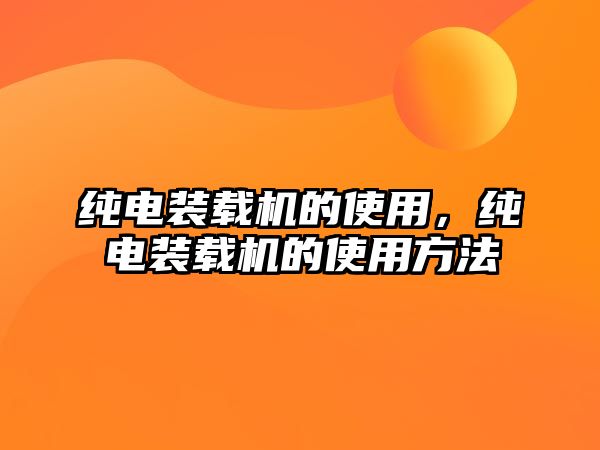 纯电装载机的使用，纯电装载机的使用方法